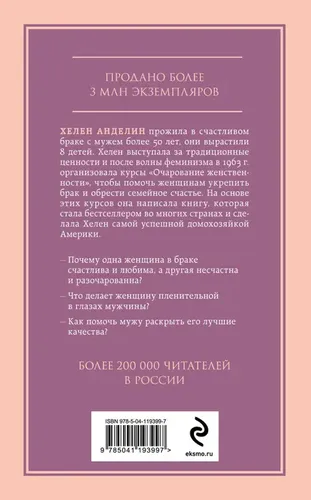 ПРОДАНО БОЛЕЕ
3 МЛН ЭКЗЕМПЛЯРОВ

ХЕЛЕН АНДЕЛИН прожила в счастливом браке с мужем более 50 лет, они вырастили 8 детей. Хелен выступала за традиционные ценности и после волны феминизма в 1963 г. организовала курсы «Очарование женственности», чтобы помочь женщинам укрепить брак и обрести семейное счастье. На основе этих курсов она написала книгу, которая стала бестселлером во многих странах и сделала Хелен самой успешной домохозяйкой Америки.

– Почему одна женщина в браке счастлива и любима, а другая несчастна и разочарованна?

– Что делает женщину пленительной в глазах мужчины?

– Как помочь мужу раскрыть его лучшие качества?

БОЛЕЕ 200 000 ЧИТАТЕЛЕЙ
В РОССИИ

ISBN 978-5-04-119399-7

9 785041 193997 >

eksmo.ru